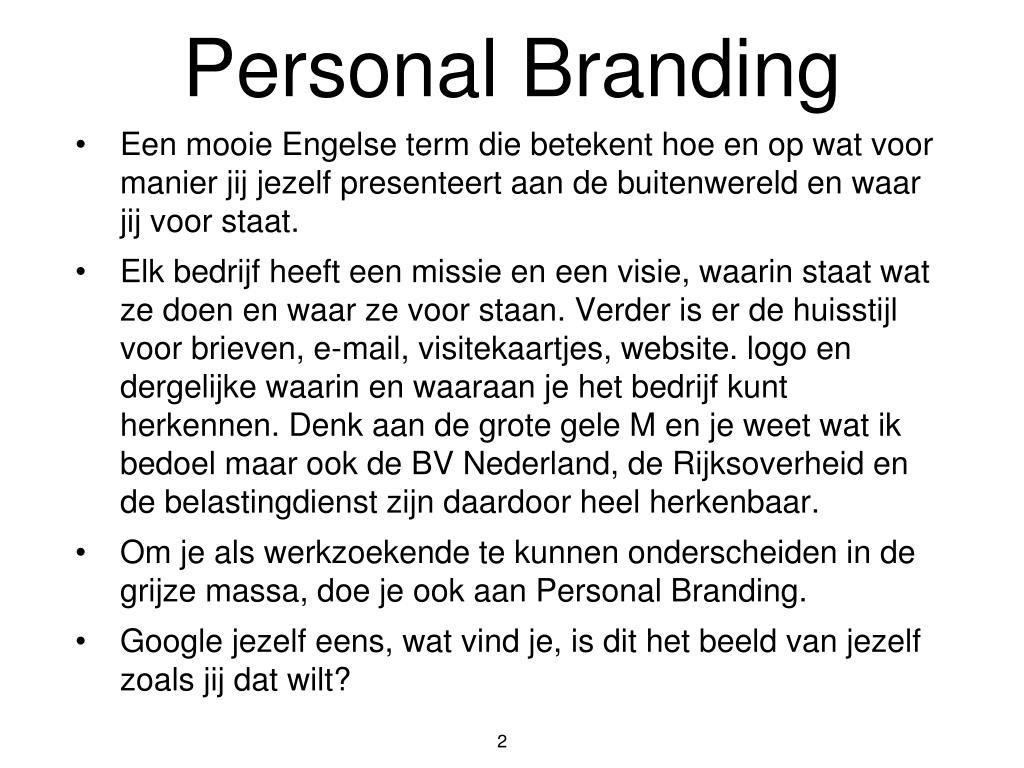 Personal Branding

• Een mooie Engelse term die betekent hoe en op wat voor manier jij jezelf presenteert aan de buitenwereld en waar jij voor staat.

• Elk bedrijf heeft een missie en een visie, waarin staat wat ze doen en waar ze voor staan. Verder is er de huisstijl voor brieven, e-mail, visitekaartjes, website. logo en dergelijke waarin en waaraan je het bedrijf kunt herkennen. Denk aan de grote gele M en je weet wat ik bedoel maar ook de BV Nederland, de Rijksoverheid en de belastingdienst zijn daardoor heel herkenbaar.

• Om je als werkzoekende te kunnen onderscheiden in de grijze massa, doe je ook aan Personal Branding.

• Google jezelf eens, wat vind je, is dit het beeld van jezelf zoals jij dat wilt?

2